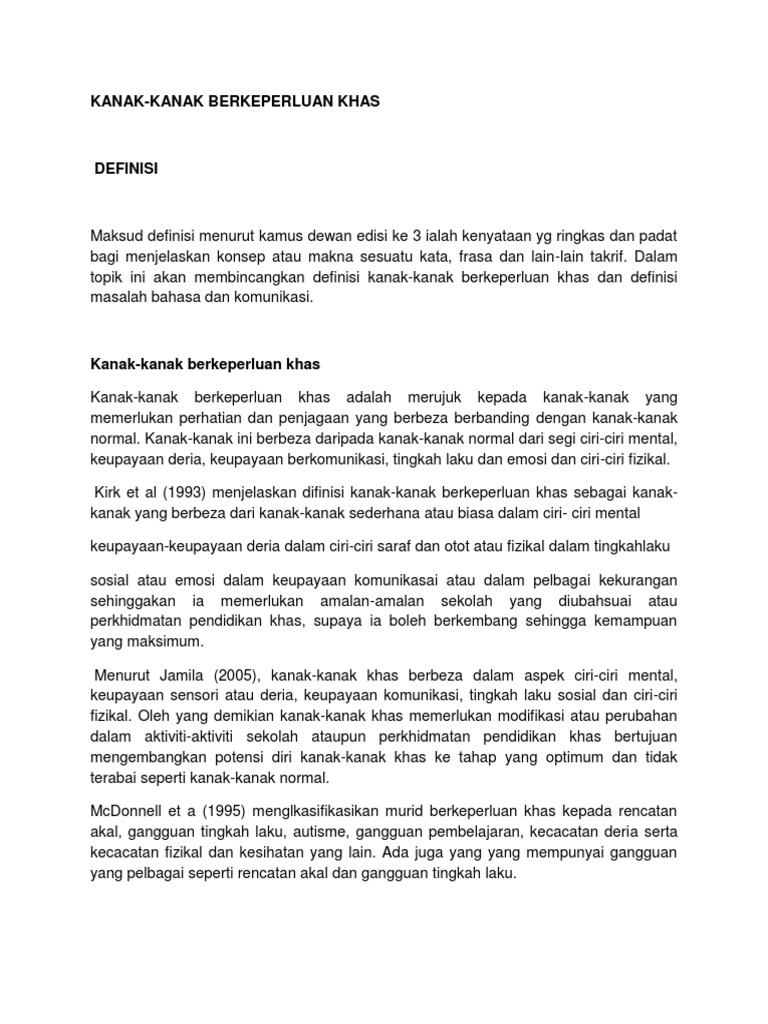 KANAK-KANAK BERKEPERLUAN KHAS

DEFINISI

Maksud definisi menurut kamus dewan edisi ke 3 ialah kenyataan yg ringkas dan padat bagi menjelaskan konsep atau makna sesuatu kata, frasa dan lain-lain takrif. Dalam topik ini akan membincangkan definisi kanak-kanak berkeperluan khas dan definisi masalah bahasa dan komunikasi.

Kanak-kanak berkeperluan khas

Kanak-kanak berkeperluan khas adalah merujuk kepada kanak-kanak yang memerlukan perhatian dan penjagaan yang berbeza berbanding dengan kanak-kanak normal. Kanak-kanak ini berbeza daripada kanak-kanak normal dari segi ciri-ciri mental, keupayaan deria, keupayaan berkomunikasi, tingkah laku dan emosi dan ciri-ciri fizikal.

Kirk et al (1993) menjelaskan difinisi kanak-kanak berkeperluan khas sebagai kanak-kanak yang berbeza dari kanak-kanak sederhana atau biasa dalam ciri- ciri mental

keupayaan-keupayaan deria dalam ciri-ciri saraf dan otot atau fizikal dalam tingkahlaku

sosial atau emosi dalam keupayaan komunikasai atau dalam pelbagai kekurangan sehinggakan ia memerlukan amalan-amalan sekolah yang diubahsuai atau perkhidmatan pendidikan khas, supaya ia boleh berkembang sehingga kemampuan yang maksimum.

Menurut Jamila (2005), kanak-kanak khas berbeza dalam aspek ciri-ciri mental, keupayaan sensori atau deria, keupayaan komunikasi, tingkah laku sosial dan ciri-ciri fizikal. Oleh yang demikian kanak-kanak khas memerlukan modifikasi atau perubahan dalam aktiviti-aktiviti sekolah ataupun perkhidmatan pendidikan khas bertujuan mengembangkan potensi diri kanak-kanak khas ke tahap yang optimum dan tidak terabai seperti kanak-kanak normal.

McDonnell et a (1995) menglkasifikasikan murid berkeperluan khas kepada rencatan akal, gangguan tingkah laku, autisme, gangguan pembelajaran, kecacatan deria serta kecacatan fizikal dan kesihatan yang lain. Ada juga yang yang mempunyai gangguan yang pelbagai seperti rencatan akal dan gangguan tingkah laku.